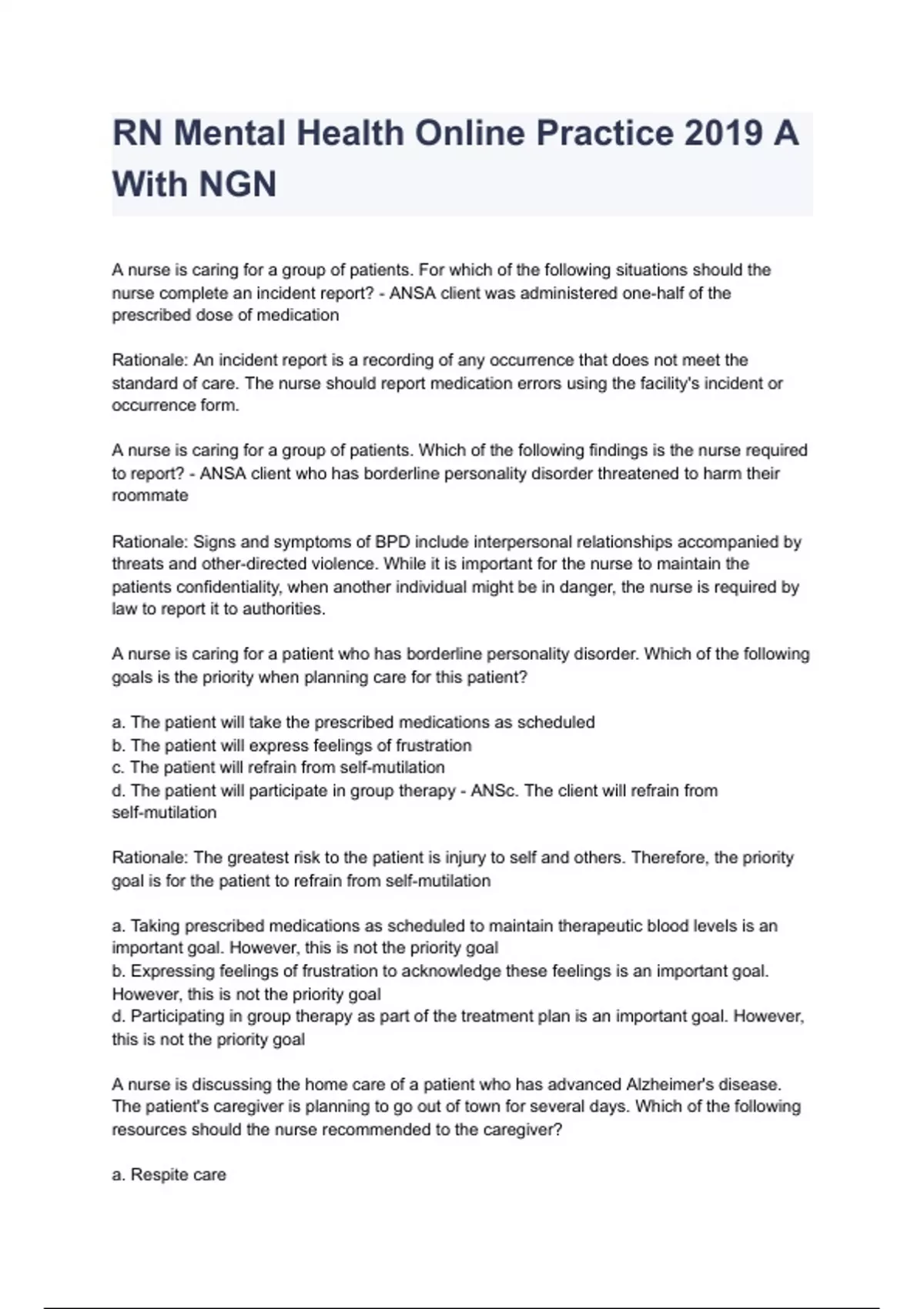 RN Mental Health Online Practice 2019 A With NGN

A nurse is caring for a group of patients. For which of the following situations should the nurse complete an incident report? - ANSA client was administered one-half of the prescribed dose of medication

Rationale: An incident report is a recording of any occurrence that does not meet the standard of care. The nurse should report medication errors using the facility's incident or occurrence form.

A nurse is caring for a group of patients. Which of the following findings is the nurse required to report? - ANSA client who has borderline personality disorder threatened to harm their roommate

Rationale: Signs and symptoms of BPD include interpersonal relationships accompanied by threats and other-directed violence. While it is important for the nurse to maintain the patients confidentiality, when another individual might be in danger, the nurse is required by law to report it to authorities.

A nurse is caring for a patient who has borderline personality disorder. Which of the following goals is the priority when planning care for this patient?

a. The patient will take the prescribed medications as scheduled
b. The patient will express feelings of frustration
c. The patient will refrain from self-mutilation
d. The patient will participate in group therapy - ANSc. The client will refrain from self-mutilation

Rationale: The greatest risk to the patient is injury to self and others. Therefore, the priority goal is for the patient to refrain from self-mutilation

a. Taking prescribed medications as scheduled to maintain therapeutic blood levels is an important goal. However, this is not the priority goal
b. Expressing feelings of frustration to acknowledge these feelings is an important goal. However, this is not the priority goal
d. Participating in group therapy as part of the treatment plan is an important goal. However, this is not the priority goal

A nurse is discussing the home care of a patient who has advanced Alzheimer's disease. The patient's caregiver is planning to go out of town for several days. Which of the following resources should the nurse recommended to the caregiver?

a. Respite care